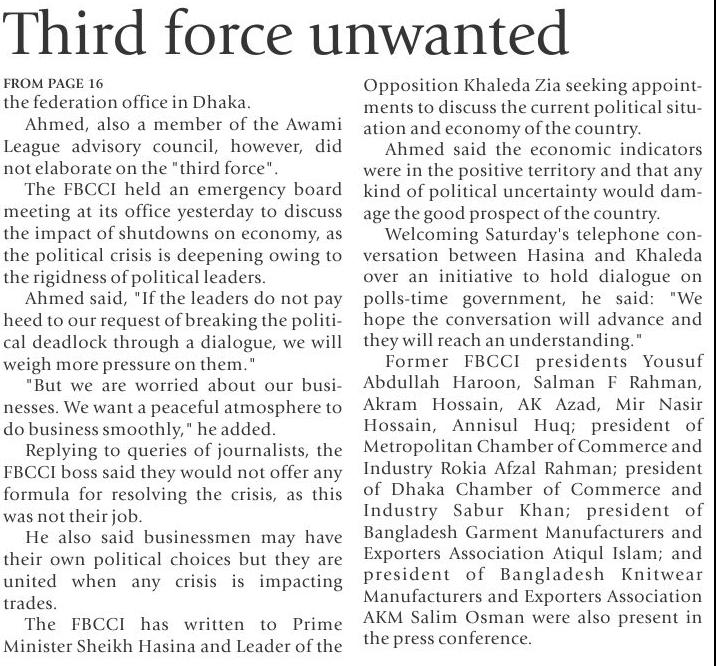 Third force unwanted

FROM PAGE 16
the federation office in Dhaka.

Ahmed, also a member of the Awami League advisory council, however, did not elaborate on the "third force".

The FBCCI held an emergency board meeting at its office yesterday to discuss the impact of shutdowns on economy, as the political crisis is deepening owing to the rigidness of political leaders.

Ahmed said, "If the leaders do not pay heed to our request of breaking the political deadlock through a dialogue, we will weigh more pressure on them."

"But we are worried about our businesses. We want a peaceful atmosphere to do business smoothly," he added.

Replying to queries of journalists, the FBCCI boss said they would not offer any formula for resolving the crisis, as this was not their job.

He also said businessmen may have their own political choices but they are united when any crisis is impacting trades.

The FBCCI has written to Prime Minister Sheikh Hasina and Leader of the Opposition Khaleda Zia seeking appointments to discuss the current political situation and economy of the country.

Ahmed said the economic indicators were in the positive territory and that any kind of political uncertainty would damage the good prospect of the country.

Welcoming Saturday's telephone conversation between Hasina and Khaleda over an initiative to hold dialogue on polls-time government, he said: "We hope the conversation will advance and they will reach an understanding."

Former FBCCI presidents Yousuf Abdullah Haroon, Salman F Rahman, Akram Hossain, AK Azad, Mir Nasir Hossain, Annisul Huq; president of Metropolitan Chamber of Commerce and Industry Rokia Afzal Rahman; president of Dhaka Chamber of Commerce and Industry Sabur Khan; president of Bangladesh Garment Manufacturers and Exporters Association Atiqul Islam; and president of Bangladesh Knitwear Manufacturers and Exporters Association AKM Salim Osman were also present in the press conference.